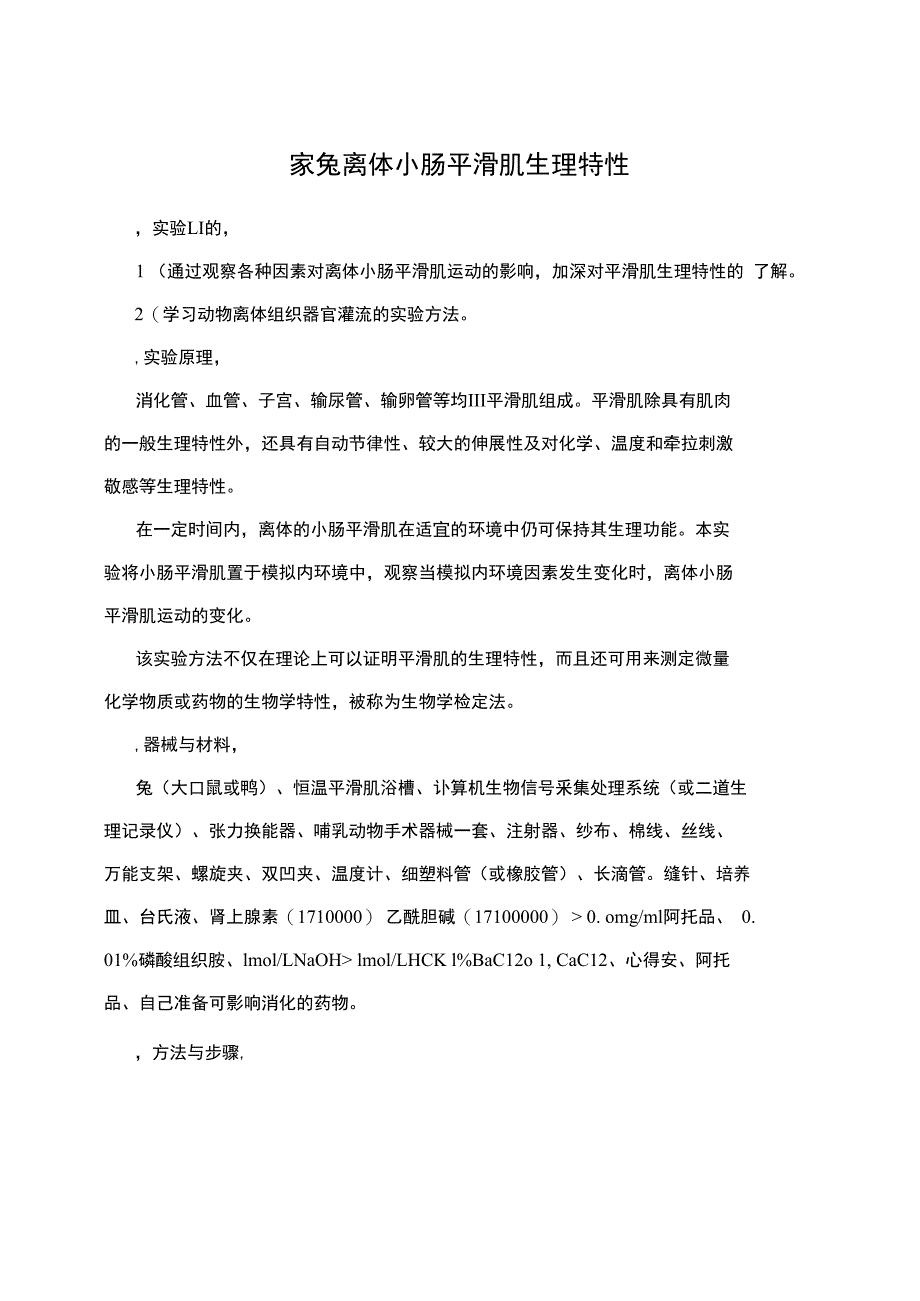 家兔离体小肠平滑肌生理特性

，实验LI的，

1（通过观察各种因素对离体小肠平滑肌运动的影响，加深对平滑肌生理特性的 了解。

2（学习动物离体组织器官灌流的实验方法。

，实验原理，

消化管、血管、子宫、输尿管、输卵管等均III平滑肌组成。平滑肌除具有肌肉的一般生理特性外，还具有自动节律性、较大的伸展性及对化学、温度和牵拉刺激敬感等生理特性。

在一定时间内，离体的小肠平滑肌在适宜的环境中仍可保持其生理功能。本实验将小肠平滑肌置于模拟内环境中，观察当模拟内环境因素发生变化时，离体小肠平滑肌运动的变化。

该实验方法不仅在理论上可以证明平滑肌的生理特性，而且还可用来测定微量化学物质或药物的生物学特性，被称为生物学检定法。

，器械与材料，

兔（大口鼠或鸭）、恒温平滑肌浴槽、讣算机生物信号采集处理系统（或二道生理记录仪）、张力换能器、哺乳动物手术器械一套、注射器、纱布、棉线、丝线、万能支架、螺旋夹、双凹夹、温度计、细塑料管（或橡胶管）、长滴管。缝针、培养皿、台氏液、肾上腺素（1710000） 乙酰胆碱（17100000） > 0. omg/ml阿托品、 0. 01%磷酸组织胺、lmol/LNaOH> lmol/LHCK l%BaC12o 1, CaC12、心得安、阿托品、自己准备可影响消化的药物。

，方法与步骤，